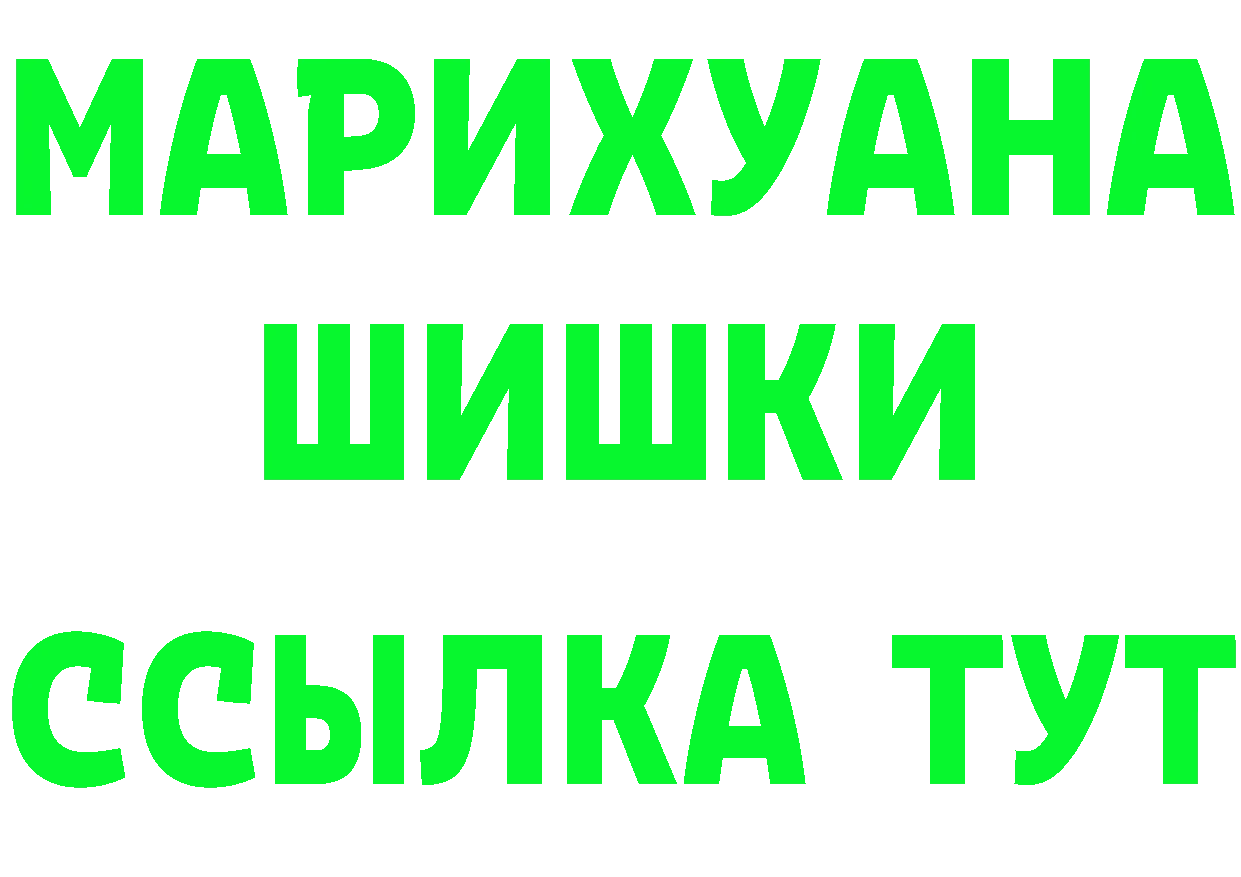 МАРИХУАНА
ШИШКИ
ССЫЛКА ТУТ